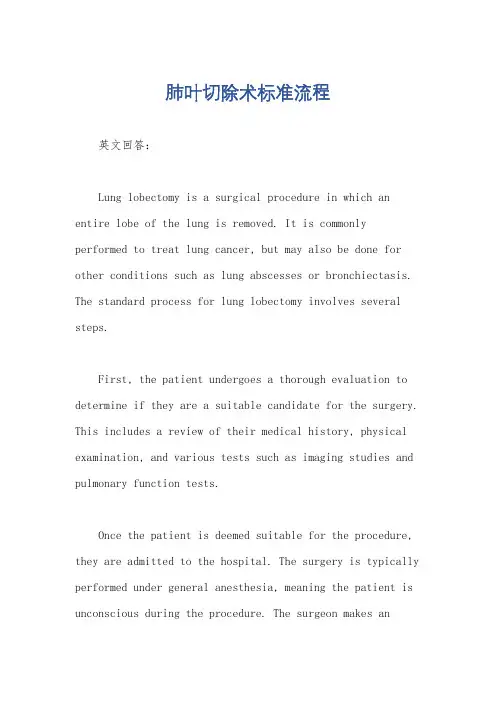 肺叶切除术标准流程

英文回答:

Lung lobectomy is a surgical procedure in which an entire lobe of the lung is removed. It is commonly performed to treat lung cancer, but may also be done for other conditions such as lung abscesses or bronchiectasis. The standard process for lung lobectomy involves several steps.

First, the patient undergoes a thorough evaluation to determine if they are a suitable candidate for the surgery. This includes a review of their medical history, physical examination, and various tests such as imaging studies and pulmonary function tests.

Once the patient is deemed suitable for the procedure, they are admitted to the hospital. The surgery is typically performed under general anesthesia, meaning the patient is unconscious during the procedure. The surgeon makes an